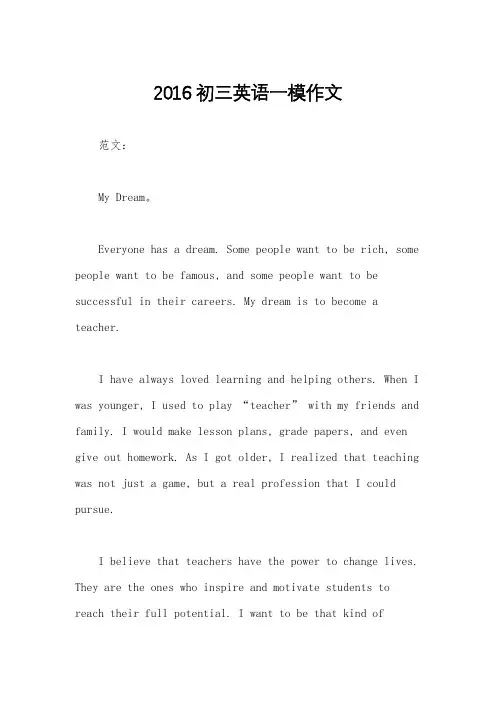 2016初三英语一模作文

范文：

My Dream。

Everyone has a dream. Some people want to be rich, some people want to be famous, and some people want to be successful in their careers. My dream is to become a teacher.

I have always loved learning and helping others. When I was younger, I used to play “teacher” with my friends and family. I would make lesson plans, grade papers, and even give out homework. As I got older, I realized that teaching was not just a game, but a real profession that I could pursue.

I believe that teachers have the power to change lives. They are the ones who inspire and motivate students to reach their full potential. I want to be that kind of